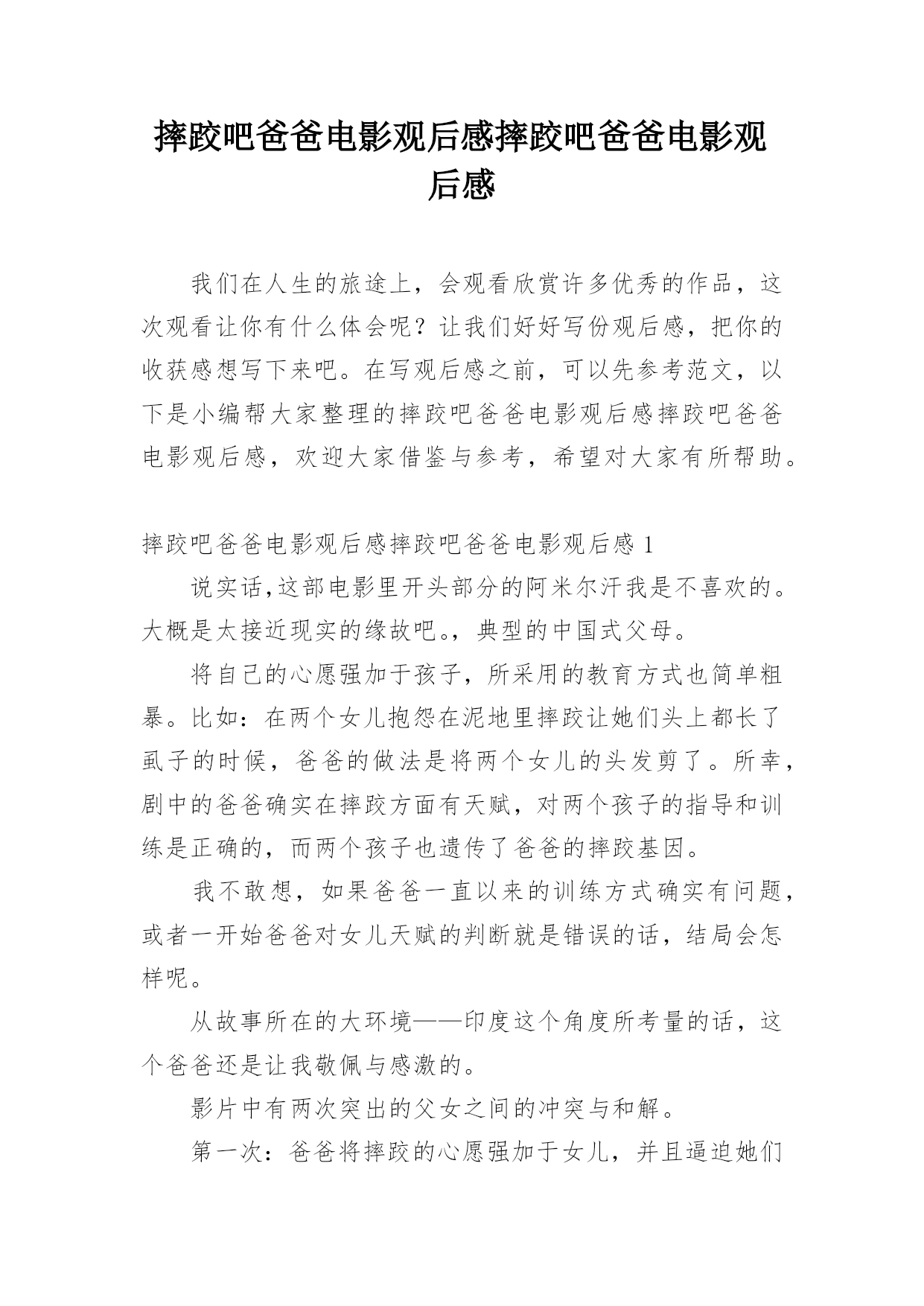 摔跤吧爸爸电影观后感摔跤吧爸爸电影观后感

我们在人生的旅途上，会观看欣赏许多优秀的作品，这次观看让你有什么体会呢？让我们好好写份观后感，把你的收获感想写下来吧。在写观后感之前，可以先参考范文，以下是小编帮大家整理的摔跤吧爸爸电影观后感摔跤吧爸爸电影观后感，欢迎大家借鉴与参考，希望对大家有所帮助。

摔跤吧爸爸电影观后感摔跤吧爸爸电影观后感 1

说实话,这部电影里开头部分的阿米尔汗我是不喜欢的。大概是太接近现实的缘故吧。，典型的中国式父母。

将自己的心愿强加于孩子，所采用的教育方式也简单粗暴。比如：在两个女儿抱怨在泥地里摔跤让她们头上都长了虱子的时候，爸爸的做法是将两个女儿的头发剪了。所幸，剧中的爸爸确实在摔跤方面有天赋，对两个孩子的指导和训练是正确的，而两个孩子也遗传了爸爸的摔跤基因。

我不敢想，如果爸爸一直以来的训练方式确实有问题，或者一开始爸爸对女儿天赋的判断就是错误的话，结局会怎样呢。

从故事所在的大环境——印度这个角度所考量的话，这个爸爸还是让我敬佩与感激的。

影片中有两次突出的父女之间的冲突与和解。

第一次：爸爸将摔跤的心愿强加于女儿，并且逼迫她们